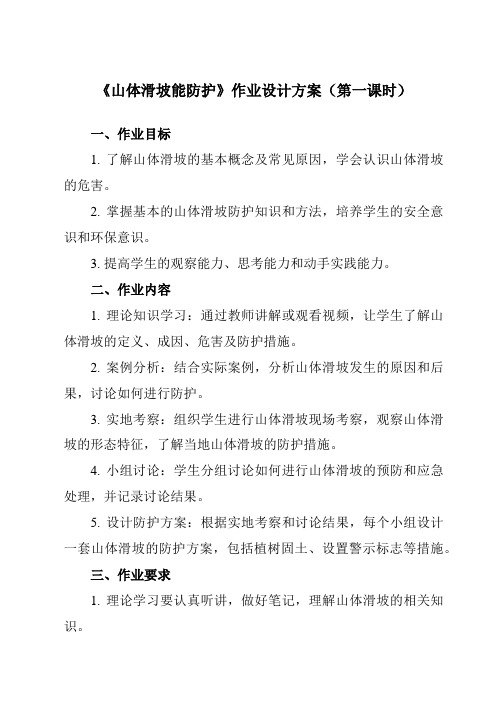 《山体滑坡能防护》作业设计方案（第一课时）

一、作业目标

1. 了解山体滑坡的基本概念及常见原因，学会认识山体滑坡的危害。

2. 掌握基本的山体滑坡防护知识和方法，培养学生的安全意识和环保意识。

3. 提高学生的观察能力、思考能力和动手实践能力。

二、作业内容

1. 理论知识学习：通过教师讲解或观看视频，让学生了解山体滑坡的定义、成因、危害及防护措施。

2. 案例分析：结合实际案例，分析山体滑坡发生的原因和后果，讨论如何进行防护。

3. 实地考察：组织学生进行山体滑坡现场考察，观察山体滑坡的形态特征，了解当地山体滑坡的防护措施。

4. 小组讨论：学生分组讨论如何进行山体滑坡的预防和应急处理，并记录讨论结果。

5. 设计防护方案：根据实地考察和讨论结果，每个小组设计一套山体滑坡的防护方案，包括植树固土、设置警示标志等措施。

三、作业要求

1. 理论学习要认真听讲，做好笔记，理解山体滑坡的相关知识。